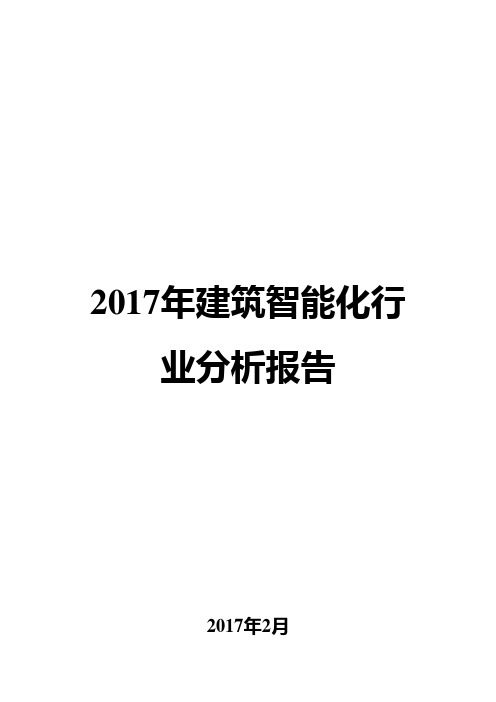 2017年建筑智能化行业分析报告

2017年2月